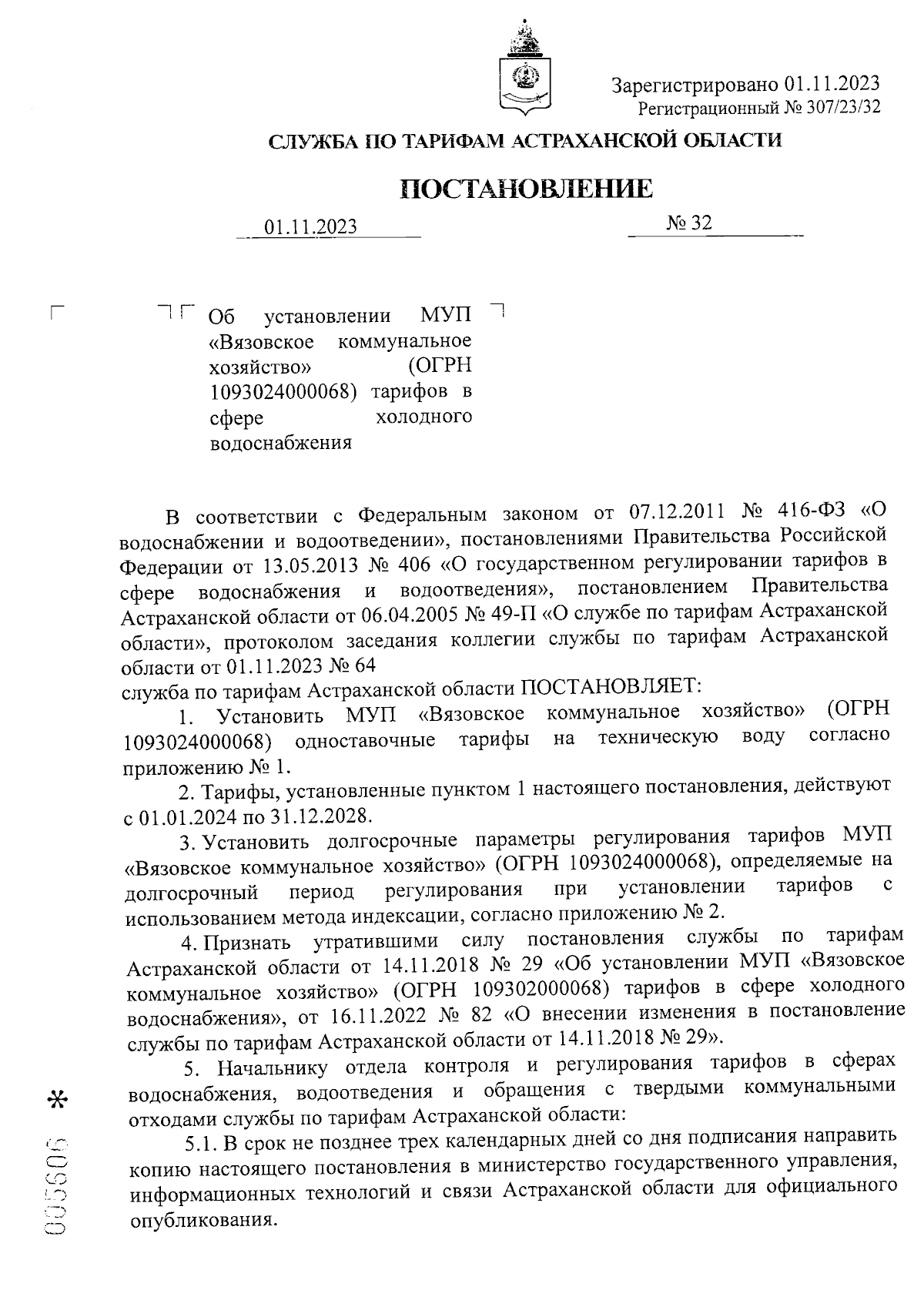 Зарегистрировано 01.11.2023
Регистрационный № 307/23/32

СЛУЖБА ПО ТАРИФАМ АСТРАХАНСКОЙ ОБЛАСТИ

ПОСТАНОВЛЕНИЕ

01.11.2023

№ 32

Об установлении МУП «Вязовское коммунальное хозяйство» (ОГРН 1093024000068) тарифов в сфере холодного водоснабжения

В соответствии с Федеральным законом от 07.12.2011 № 416-ФЗ «О водоснабжении и водоотведении», постановлениями Правительства Российской Федерации от 13.05.2013 № 406 «О государственном регулировании тарифов в сфере водоснабжения и водоотведения», постановлением Правительства Астраханской области от 06.04.2005 № 49-П «О службе по тарифам Астраханской области», протоколом заседания коллегии службы по тарифам Астраханской области от 01.11.2023 № 64
служба по тарифам Астраханской области ПОСТАНОВЛЯЕТ:

1. Установить МУП «Вязовское коммунальное хозяйство» (ОГРН 1093024000068) одноставочные тарифы на техническую воду согласно приложению № 1.

2. Тарифы, установленные пунктом 1 настоящего постановления, действуют с 01.01.2024 по 31.12.2028.

3. Установить долгосрочные параметры регулирования тарифов МУП «Вязовское коммунальное хозяйство» (ОГРН 1093024000068), определяемые на долгосрочный период регулирования при установлении тарифов с использованием метода индексации, согласно приложению № 2.

4. Признать утратившими силу постановления службы по тарифам Астраханской области от 14.11.2018 № 29 «Об установлении МУП «Вязовское коммунальное хозяйство» (ОГРН 109302000068) тарифов в сфере холодного водоснабжения», от 16.11.2022 № 82 «О внесении изменения в постановление службы по тарифам Астраханской области от 14.11.2018 № 29».

5. Начальнику отдела контроля и регулирования тарифов в сферах водоснабжения, водоотведения и обращения с твердыми коммунальными отходами службы по тарифам Астраханской области:

5.1. В срок не позднее трех календарных дней со дня подписания направить копию настоящего постановления в министерство государственного управления, информационных технологий и связи Астраханской области для официального опубликования.

005606 *